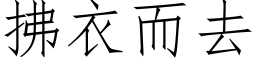 拂衣而去